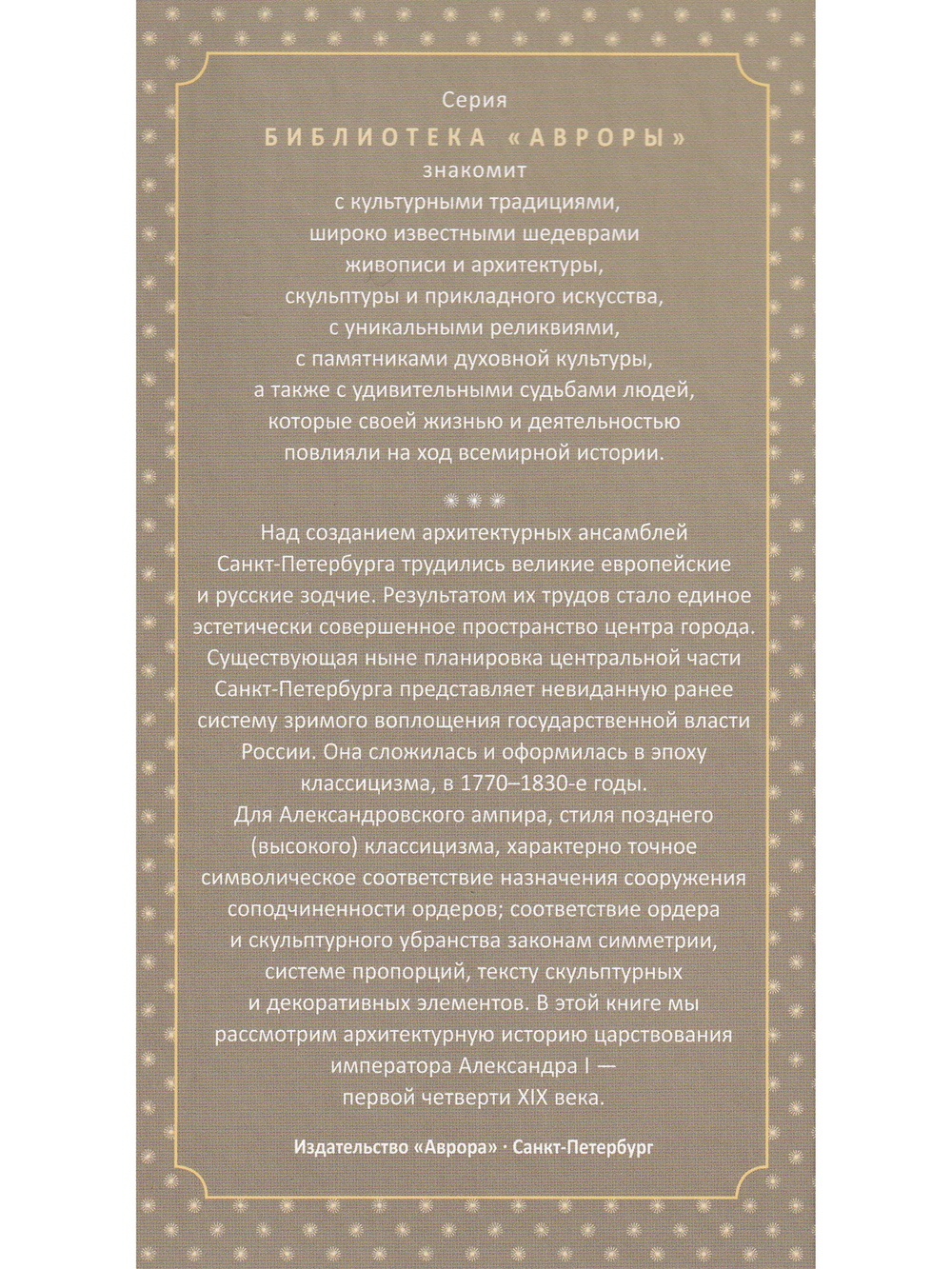 Серия

БИБЛИОТЕКА «АВРОРЫ»

знакомит с культурными традициями, широко известными шедеврами живописи и архитектуры, скульптуры и прикладного искусства, с уникальными реликвиями, с памятниками духовной культуры, а также с удивительными судьбами людей, которые своей жизнью и деятельностью повлияли на ход всемирной истории.

Над созданием архитектурных ансамблей Санкт-Петербурга трудились великие европейские и русские зодчие. Результатом их трудов стало единое эстетически совершенное пространство центра города. Существующая ныне планировка центральной части Санкт-Петербурга представляет невиданную ранее систему зримого воплощения государственной власти России. Она сложилась и оформилась в эпоху классицизма, в 1770–1830-е годы.

Для Александровского ампира, стиля позднего (высокого) классицизма, характерно точное символическое соответствие назначения сооружения соподчиненности ордеров; соответствие ордера и скульптурного убранства законам симметрии, системе пропорций, тексту скульптурных и декоративных элементов. В этой книге мы рассмотрим архитектурную историю царствования императора Александра I — первой четверти XIX века.

Издательство «Аврора» · Санкт-Петербург